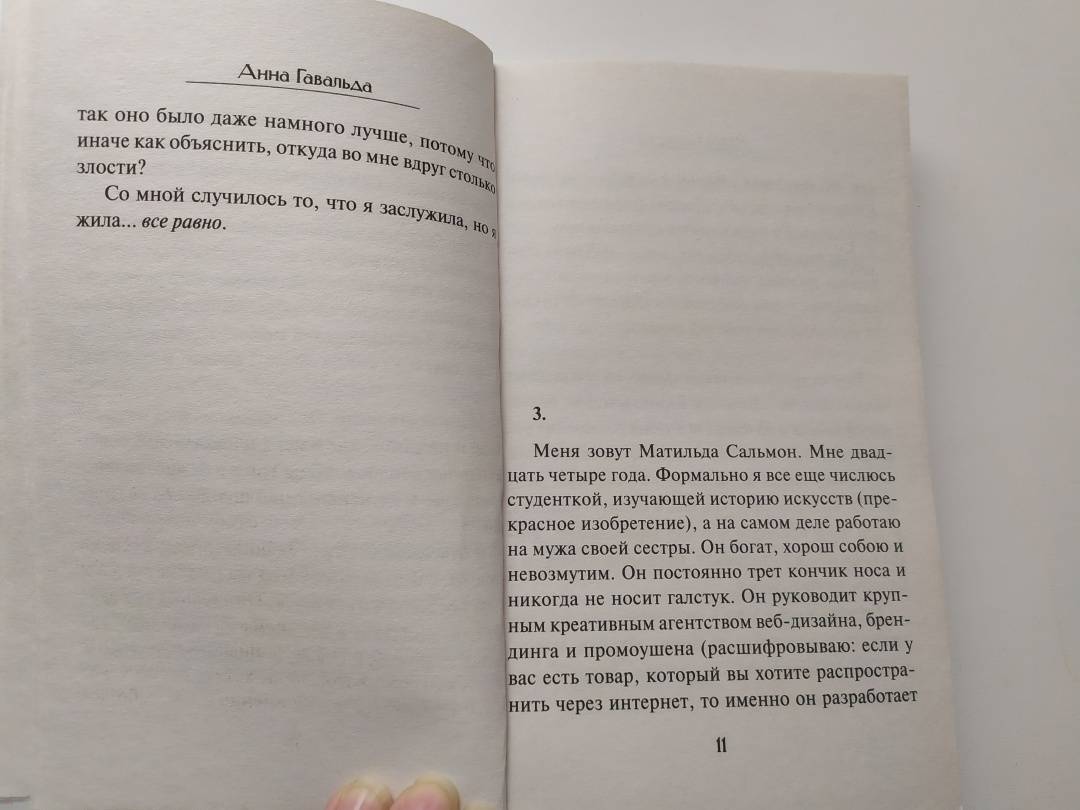 Анна Гавальда

так оно было даже намного лучше, потому что иначе как объяснить, откуда во мне вдруг столько злости?

Со мной случилось то, что я заслужила, но я жила... все равно.

3.

Меня зовут Матильда Сальмон. Мне двадцать четыре года. Формально я все еще числюсь студенткой, изучающей историю искусств (прекрасное изобретение), а на самом деле работаю на мужа своей сестры. Он богат, хорош собою и невозмутим. Он постоянно трет кончик носа и никогда не носит галстук. Он руководит крупным креативным агентством веб-дизайна, брендинга и промоушена (расшифровываю: если у вас есть товар, который вы хотите распространить через интернет, то именно он разработает

11